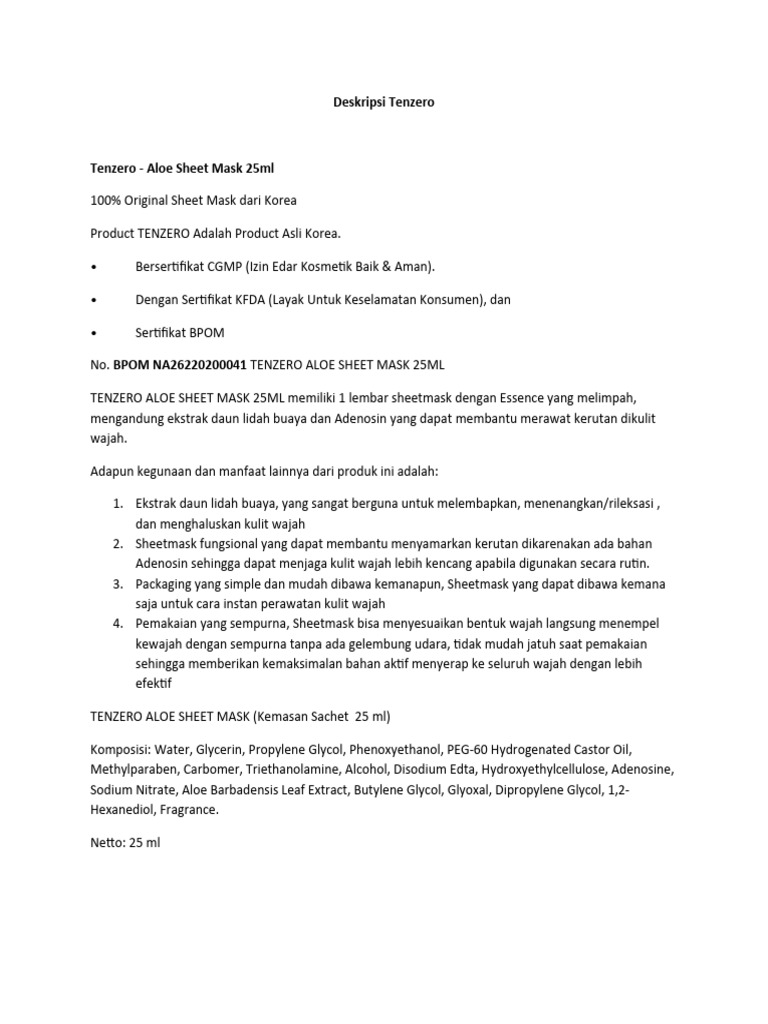 Deskripsi Tenzero

Tenzero - Aloe Sheet Mask 25ml

100% Original Sheet Mask dari Korea

Product TENZERO Adalah Product Asli Korea.

• Bersertifikat CGMP (Izin Edar Kosmetik Baik & Aman).

• Dengan Sertifikat KFDA (Layak Untuk Keselamatan Konsumen), dan

• Sertifikat BPOM

No. BPOM NA26220200041 TENZERO ALOE SHEET MASK 25ML

TENZERO ALOE SHEET MASK 25ML memiliki 1 lembar sheetmask dengan Essence yang melimpah, mengandung ekstrak daun lidah buaya dan Adenosin yang dapat membantu merawat kerutan dikulit wajah.

Adapun kegunaan dan manfaat lainnya dari produk ini adalah:

1. Ekstrak daun lidah buaya, yang sangat berguna untuk melembapkan, menenangkan/rileksasi , dan menghaluskan kulit wajah
2. Sheetmask fungsional yang dapat membantu menyamarkan kerutan dikarenakan ada bahan Adenosin sehingga dapat menjaga kulit wajah lebih kencang apabila digunakan secara rutin.
3. Packaging yang simple dan mudah dibawa kemanapun, Sheetmask yang dapat dibawa kemana saja untuk cara instan perawatan kulit wajah
4. Pemakaian yang sempurna, Sheetmask bisa menyesuaikan bentuk wajah langsung menempel kewajah dengan sempurna tanpa ada gelembung udara, tidak mudah jatuh saat pemakaian sehingga memberikan kemaksimalan bahan aktif menyerap ke seluruh wajah dengan lebih efektif

TENZERO ALOE SHEET MASK (Kemasan Sachet 25 ml)

Komposisi: Water, Glycerin, Propylene Glycol, Phenoxyethanol, PEG-60 Hydrogenated Castor Oil, Methylparaben, Carbomer, Triethanolamine, Alcohol, Disodium Edta, Hydroxyethylcellulose, Adenosine, Sodium Nitrate, Aloe Barbadensis Leaf Extract, Butylene Glycol, Glyoxal, Dipropylene Glycol, 1,2-Hexanediol, Fragrance.

Netto: 25 ml